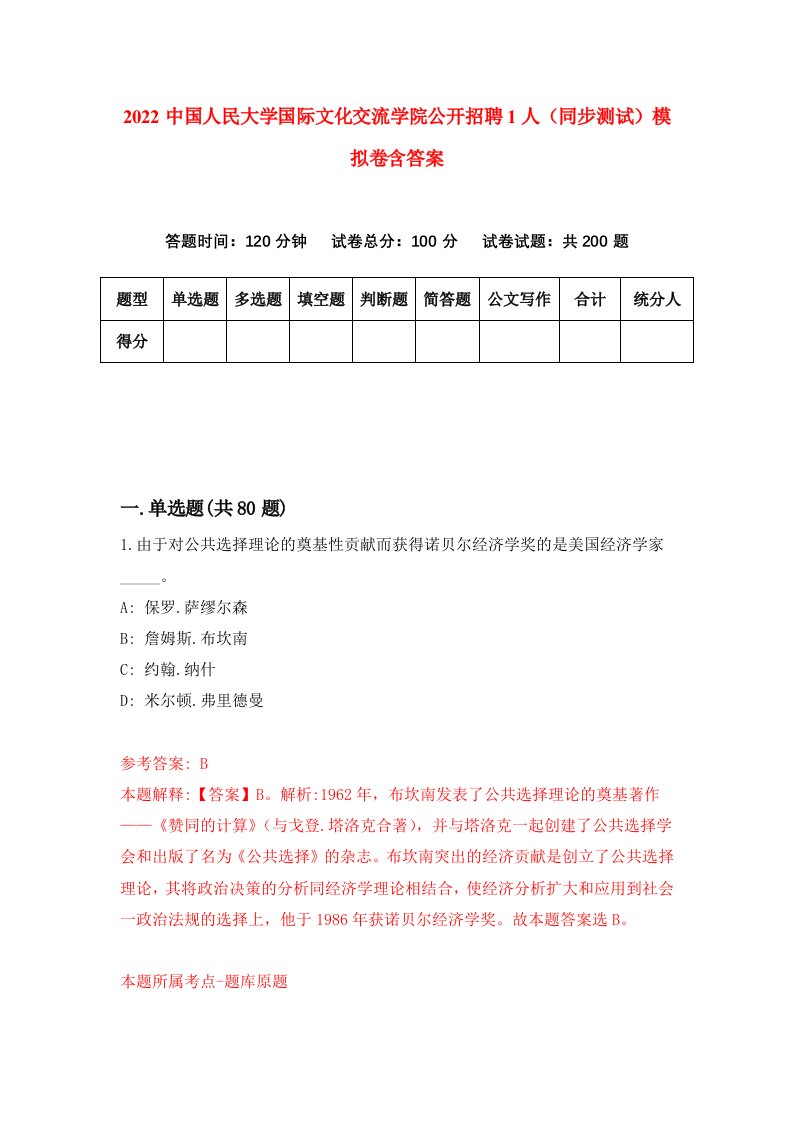 2022 中国人民大学国际文化交流学院公开招聘 1 人（同步测试）模拟卷含答案

答题时间：120 分钟　试卷总分：100 分　试卷试题：共 200 题

| 题型 | 单选题 | 多选题 | 填空题 | 判断题 | 简答题 | 公文写作 | 合计 | 统分人 |
|---|---|---|---|---|---|---|---|---|
| 得分 | | | | | | | | |

一.单选题(共 80 题)

1.由于对公共选择理论的奠基性贡献而获得诺贝尔经济学奖的是美国经济学家_____。

A: 保罗.萨缪尔森

B: 詹姆斯.布坎南

C: 约翰.纳什

D: 米尔顿.弗里德曼

参考答案: B

本题解释:【答案】B。解析:1962 年，布坎南发表了公共选择理论的奠基著作——《赞同的计算》(与戈登.塔洛克合著)，并与塔洛克一起创建了公共选择学会和出版了名为《公共选择》的杂志。布坎南突出的经济贡献是创立了公共选择理论，其将政治决策的分析同经济学理论相结合，使经济分析扩大和应用到社会一政治法规的选择上，他于 1986 年获诺贝尔经济学奖。故本题答案选 B。

本题所属考点-题库原题